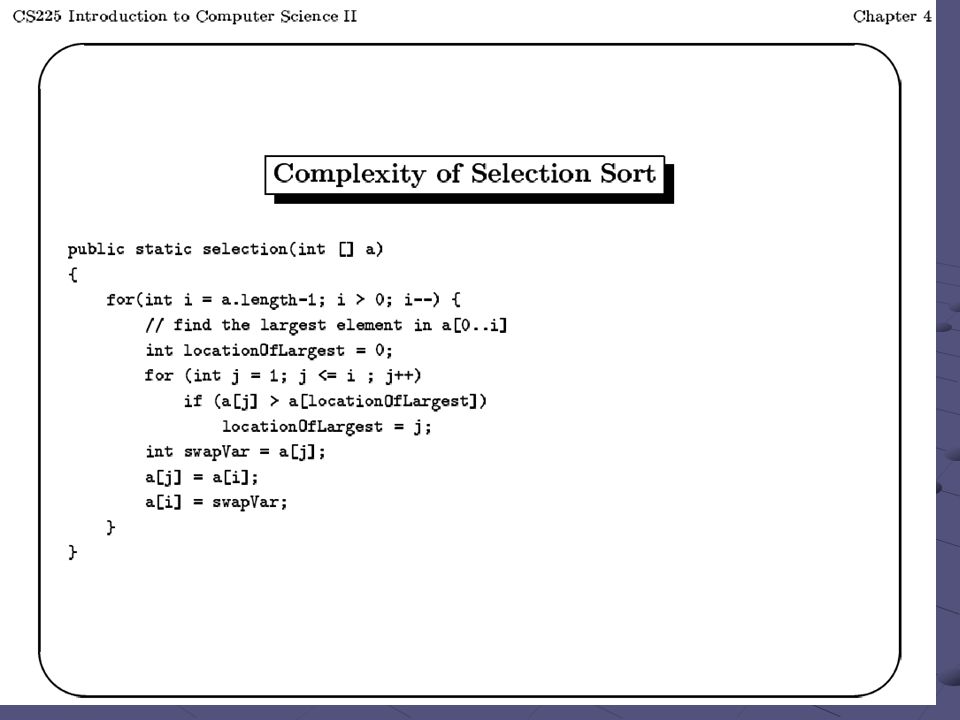 CS225 Introduction to Computer Science II

Chapter 4

Complexity of Selection Sort

public static selection(int [] a)
{
    for(int i = a.length-1; i > 0; i--) {
        // find the largest element in a[0..i]
        int locationOfLargest = 0;
        for (int j = 1; j <= i ; j++)
            if (a[j] > a[locationOfLargest])
                locationOfLargest = j;
        int swapVar = a[j];
        a[j] = a[i];
        a[i] = swapVar;
    }
}